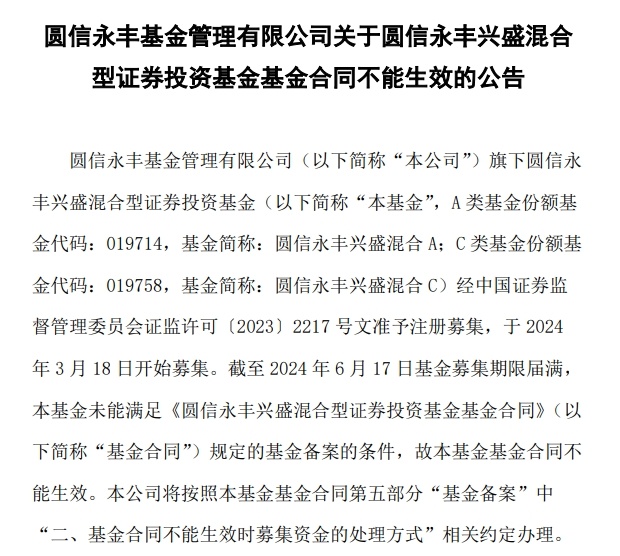 圆信永丰基金管理有限公司关于圆信永丰兴盛混合型证券投资基金基金合同不能生效的公告

圆信永丰基金管理有限公司（以下简称“本公司”）旗下圆信永丰兴盛混合型证券投资基金（以下简称“本基金”，A 类基金份额基金代码：019714，基金简称：圆信永丰兴盛混合 A；C 类基金份额基金代码：019758，基金简称：圆信永丰兴盛混合 C）经中国证券监督管理委员会证监许可〔2023〕2217 号文准予注册募集，于 2024 年 3 月 18 日开始募集。截至 2024 年 6 月 17 日基金募集期限届满，本基金未能满足《圆信永丰兴盛混合型证券投资基金基金合同》（以下简称“基金合同”）规定的基金备案的条件，故本基金基金合同不能生效。本公司将按照本基金基金合同第五部分“基金备案”中“二、基金合同不能生效时募集资金的处理方式”相关约定办理。